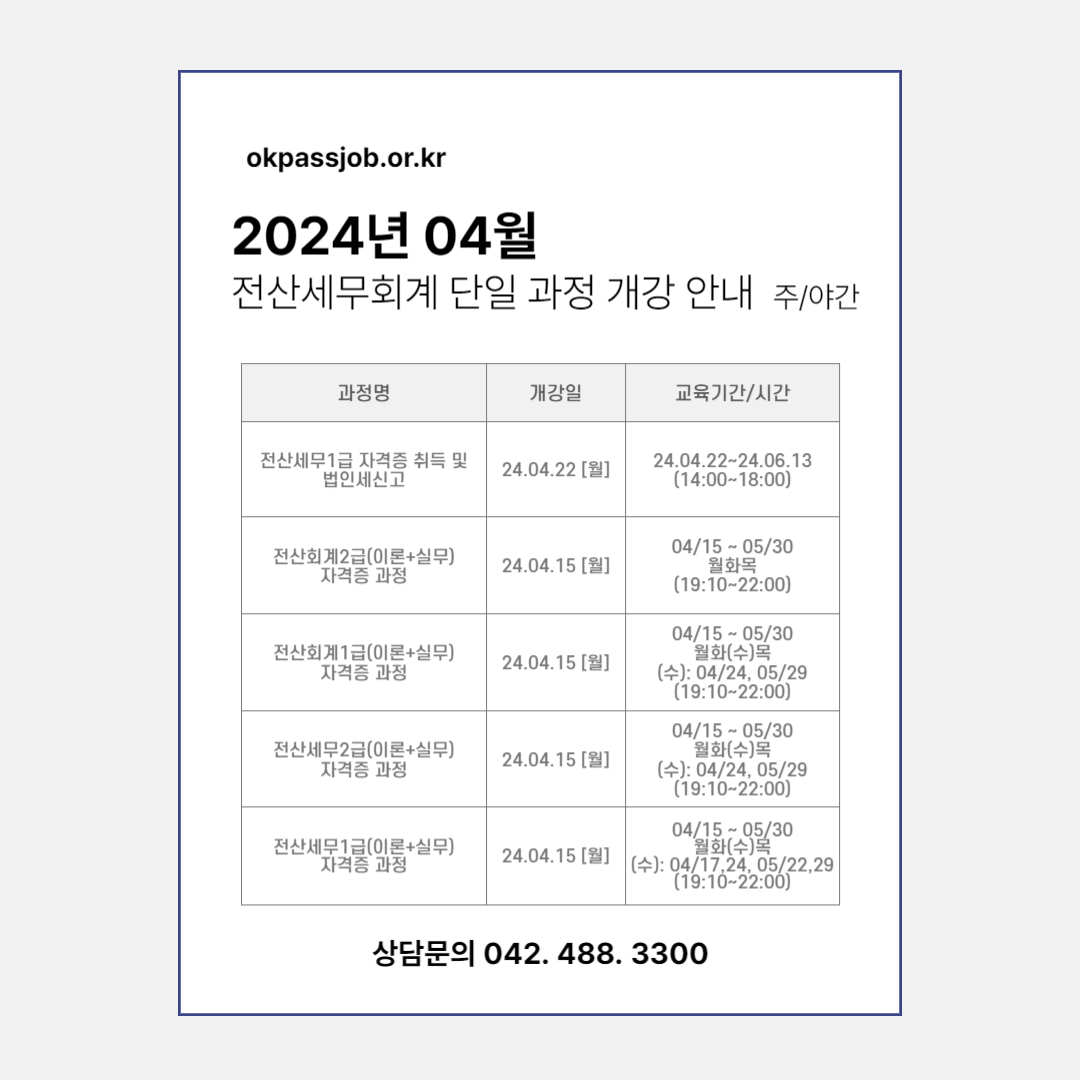 okpassjob.or.kr

2024년 04월
전산세무회계 단일 과정 개강 안내 주/야간

| 과정명 | 개강일 | 교육기간/시간 |
|---|---|---|
| 전산세무1급 자격증 취득 및 법인세신고 | 24.04.22 [월] | 24.04.22~24.06.13 (14:00~18:00) |
| 전산회계2급(이론+실무) 자격증 과정 | 24.04.15 [월] | 04/15 ~ 05/30 월화목 (19:10~22:00) |
| 전산회계1급(이론+실무) 자격증 과정 | 24.04.15 [월] | 04/15 ~ 05/30 월화(수)목 (수): 04/24, 05/29 (19:10~22:00) |
| 전산세무2급(이론+실무) 자격증 과정 | 24.04.15 [월] | 04/15 ~ 05/30 월화(수)목 (수): 04/24, 05/29 (19:10~22:00) |
| 전산세무1급(이론+실무) 자격증 과정 | 24.04.15 [월] | 04/15 ~ 05/30 월화(수)목 (수): 04/17,24, 05/22,29 (19:10~22:00) |

상담문의 042. 488. 3300